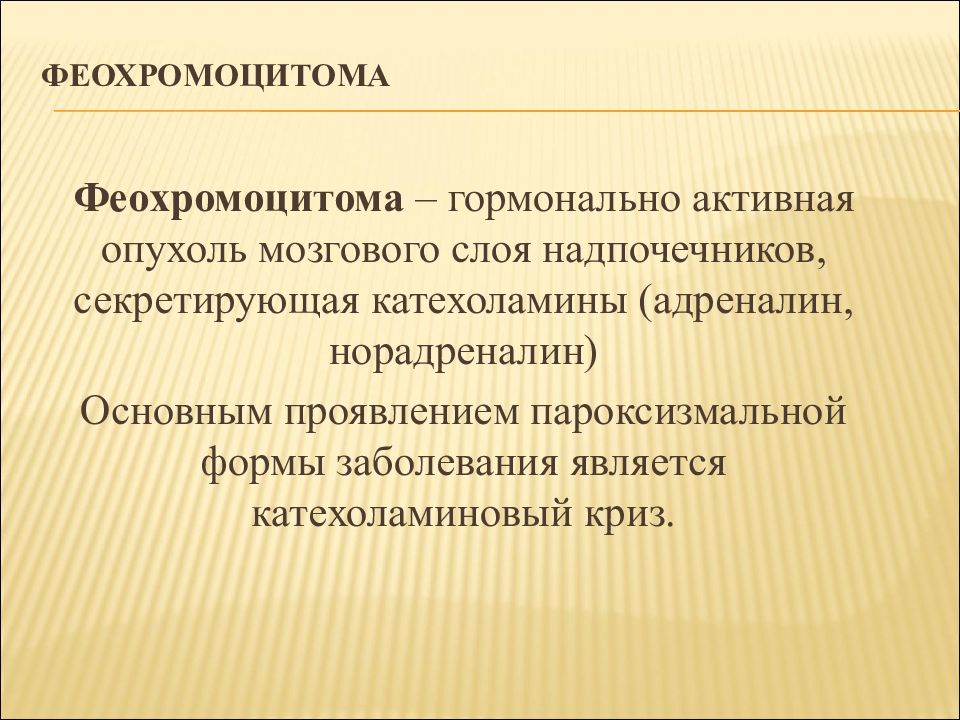 ФЕОХРОМОЦИТОМА

Феохромоцитома – гормонально активная опухоль мозгового слоя надпочечников, секретирующая катехоламины (адреналин, норадреналин)

Основным проявлением пароксизмальной формы заболевания является катехоламиновый криз.